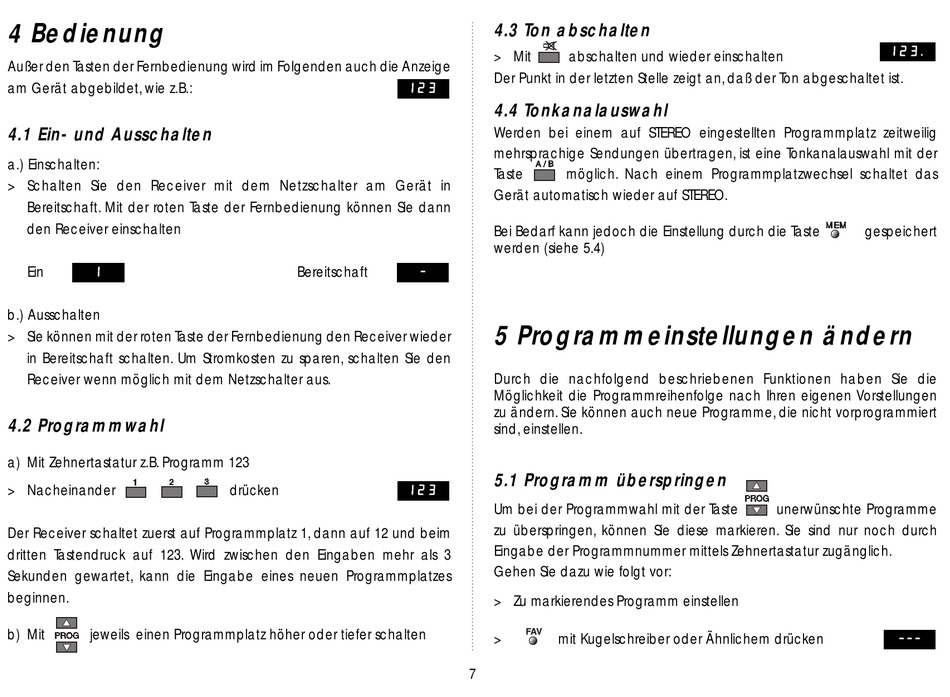 4 Bedienung

Außer den Tasten der Fernbedienung wird im Folgenden auch die Anzeige am Gerät abgebildet, wie z.B.: 123

4.1 Ein- und Ausschalten

a.) Einschalten:

> Schalten Sie den Receiver mit dem Netzschalter am Gerät in Bereitschaft. Mit der roten Taste der Fernbedienung können Sie dann den Receiver einschalten

Ein 1 Bereitschaft -

b.) Ausschalten

> Sie können mit der roten Taste der Fernbedienung den Receiver wieder in Bereitschaft schalten. Um Stromkosten zu sparen, schalten Sie den Receiver wenn möglich mit dem Netzschalter aus.

4.2 Programmwahl

a) Mit Zehnertastatur z.B. Programm 123

> Nacheinander 1 2 3 drücken 123

Der Receiver schaltet zuerst auf Programmplatz 1, dann auf 12 und beim dritten Tastendruck auf 123. Wird zwischen den Eingaben mehr als 3 Sekunden gewartet, kann die Eingabe eines neuen Programmplatzes beginnen.

b) Mit PROG jeweils einen Programmplatz höher oder tiefer schalten

4.3 Ton abschalten

> Mit abschalten und wieder einschalten 123.

Der Punkt in der letzten Stelle zeigt an, daß der Ton abgeschaltet ist.

4.4 Tonkanalauswahl

Werden bei einem auf STEREO eingestellten Programmplatz zeitweilig mehrsprachige Sendungen übertragen, ist eine Tonkanalauswahl mit der Taste A/B möglich. Nach einem Programmplatzwechsel schaltet das Gerät automatisch wieder auf STEREO.

Bei Bedarf kann jedoch die Einstellung durch die Taste MEM gespeichert werden (siehe 5.4)

5 Programmeinstellungen ändern

Durch die nachfolgend beschriebenen Funktionen haben Sie die Möglichkeit die Programmreihenfolge nach Ihren eigenen Vorstellungen zu ändern. Sie können auch neue Programme, die nicht vorprogrammiert sind, einstellen.

5.1 Programm überspringen

Um bei der Programmwahl mit der Taste PROG unerwünschte Programme zu überspringen, können Sie diese markieren. Sie sind nur noch durch Eingabe der Programmnummer mittels Zehnertastatur zugänglich.
Gehen Sie dazu wie folgt vor:

> Zu markierendes Programm einstellen

> FAV mit Kugelschreiber oder Ähnlichem drücken ---

7